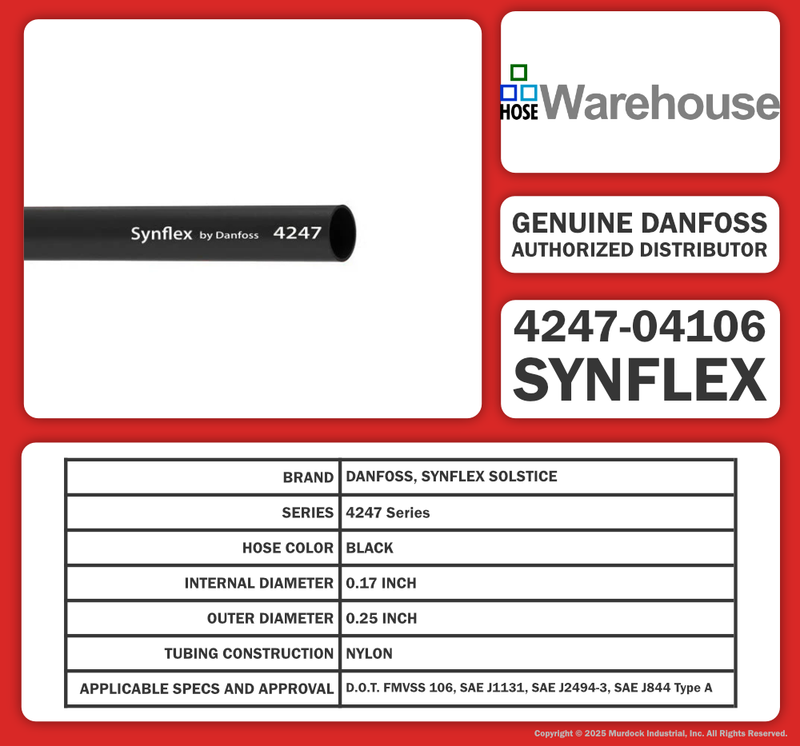 Synflex by Danfoss 4247

HOSE Warehouse

GENUINE DANFOSS
AUTHORIZED DISTRIBUTOR

4247-04106
SYNFLEX

| BRAND | DANFOSS, SYNFLEX SOLSTICE |
|---|---|
| SERIES | 4247 Series |
| HOSE COLOR | BLACK |
| INTERNAL DIAMETER | 0.17 INCH |
| OUTER DIAMETER | 0.25 INCH |
| TUBING CONSTRUCTION | NYLON |
| APPLICABLE SPECS AND APPROVAL | D.O.T. FMVSS 106, SAE J1131, SAE J2494-3, SAE J844 Type A |

Copyright © 2025 Murdock Industrial, Inc. All Rights Reserved.